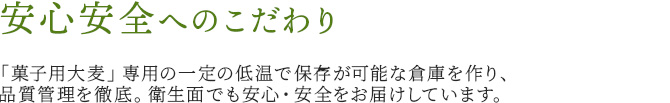 安心安全へのこだわり

「菓子用大麦」専用の一定の低温で保存が可能な倉庫を作り、品質管理を徹底。衛生面でも安心・安全をお届けしています。